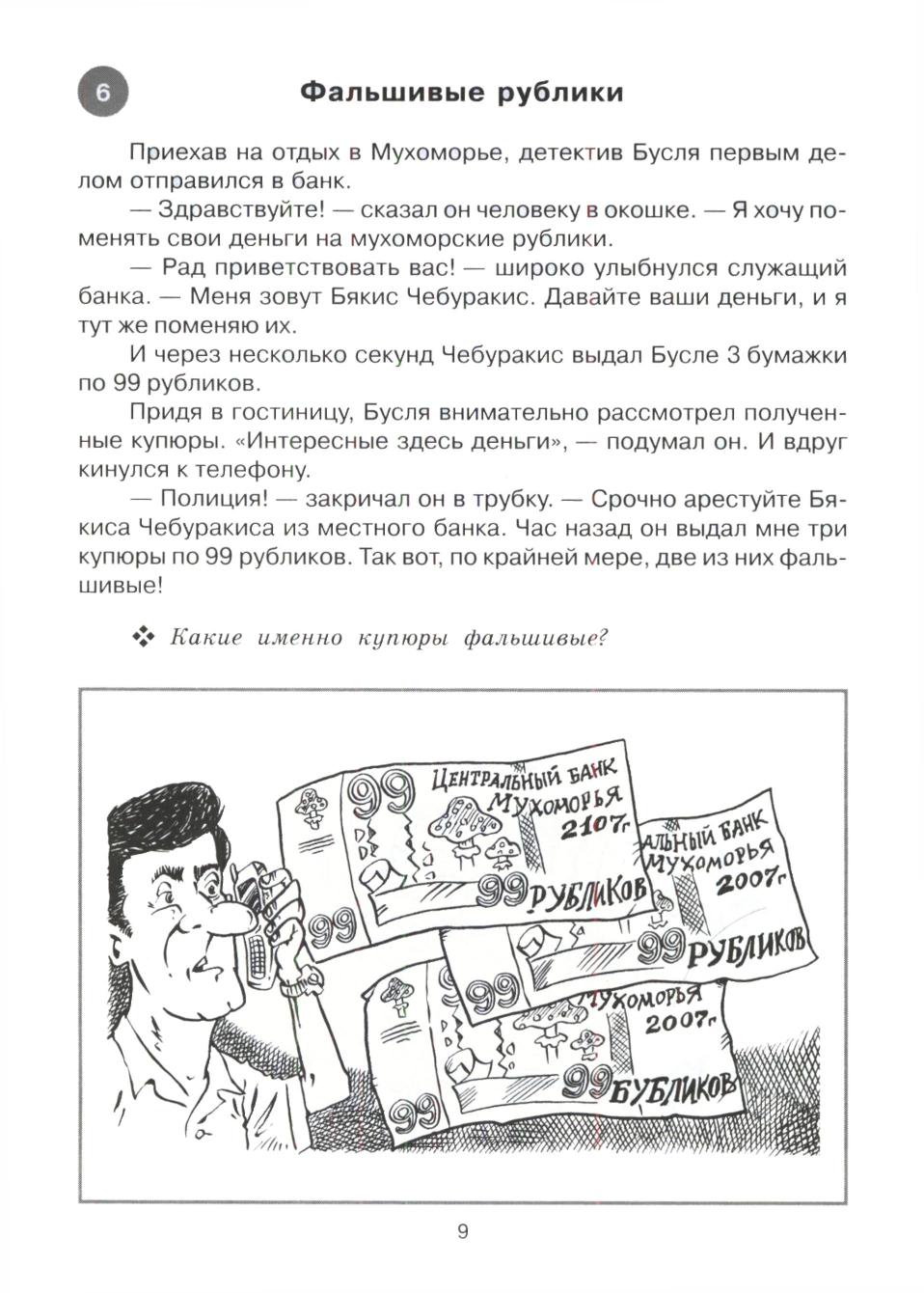 6

Фальшивые рублики

Приехав на отдых в Мухоморье, детектив Бусля первым делом отправился в банк.

— Здравствуйте! — сказал он человеку в окошке. — Я хочу поменять свои деньги на мухоморские рублики.

— Рад приветствовать вас! — широко улыбнулся служащий банка. — Меня зовут Бякис Чебуракис. Давайте ваши деньги, и я тут же поменяю их.

И через несколько секунд Чебуракис выдал Бусле 3 бумажки по 99 рубликов.

Придя в гостиницу, Бусля внимательно рассмотрел полученные купюры. «Интересные здесь деньги», — подумал он. И вдруг кинулся к телефону.

— Полиция! — закричал он в трубку. — Срочно арестуйте Бякиса Чебуракиса из местного банка. Час назад он выдал мне три купюры по 99 рубликов. Так вот, по крайней мере, две из них фальшивые!

❖ Какие именно купюры фальшивые?

99 ЦЕНТРАЛЬНЫЙ БАНК МУХОМОРЬЯ 2107г 99 РУБЛИКОВ

99 АЛЬНЫЙ БАНК МУХОМОРЬЯ 2007г 99 РУБЛИКОВ

99 МУХОМОРЬЯ 2007г 99 БУБЛИКОВ

9